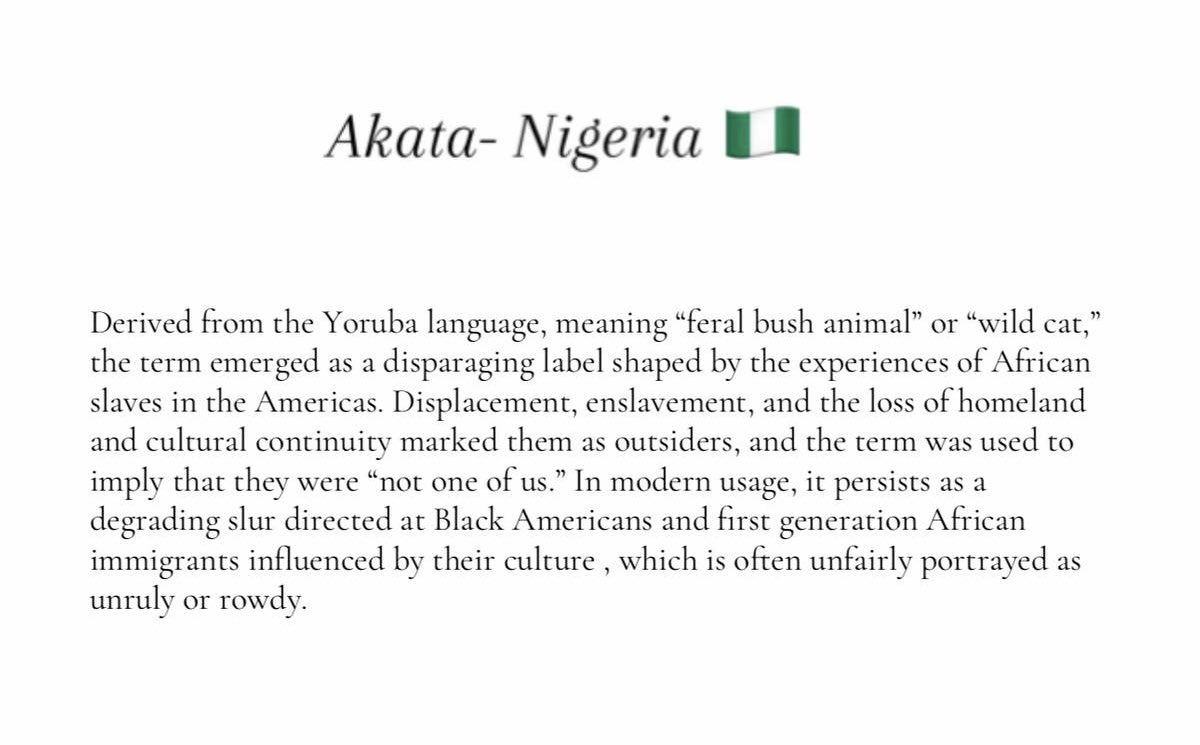 Akata- Nigeria 🇳🇬

Derived from the Yoruba language, meaning “feral bush animal” or “wild cat,” the term emerged as a disparaging label shaped by the experiences of African slaves in the Americas. Displacement, enslavement, and the loss of homeland and cultural continuity marked them as outsiders, and the term was used to imply that they were “not one of us.” In modern usage, it persists as a degrading slur directed at Black Americans and first generation African immigrants influenced by their culture , which is often unfairly portrayed as unruly or rowdy.